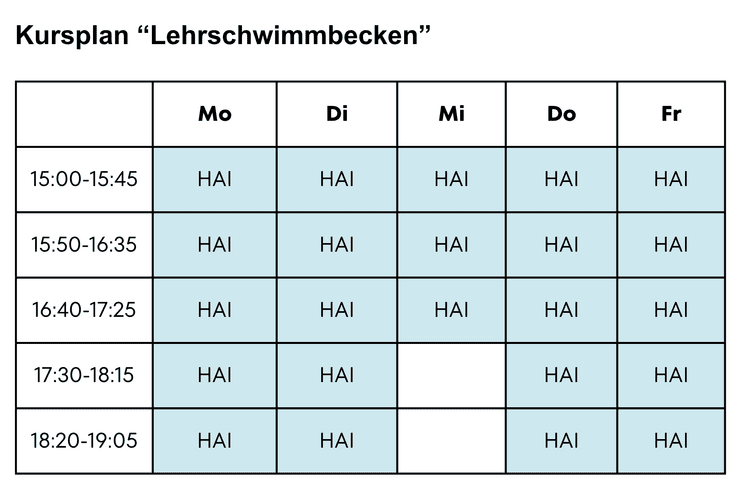 Kursplan “Lehrschwimmbecken”

| | Mo | Di | Mi | Do | Fr |
|---|---|---|---|---|---|
| 15:00-15:45 | HAI | HAI | HAI | HAI | HAI |
| 15:50-16:35 | HAI | HAI | HAI | HAI | HAI |
| 16:40-17:25 | HAI | HAI | HAI | HAI | HAI |
| 17:30-18:15 | HAI | HAI | | HAI | HAI |
| 18:20-19:05 | HAI | HAI | | HAI | HAI |